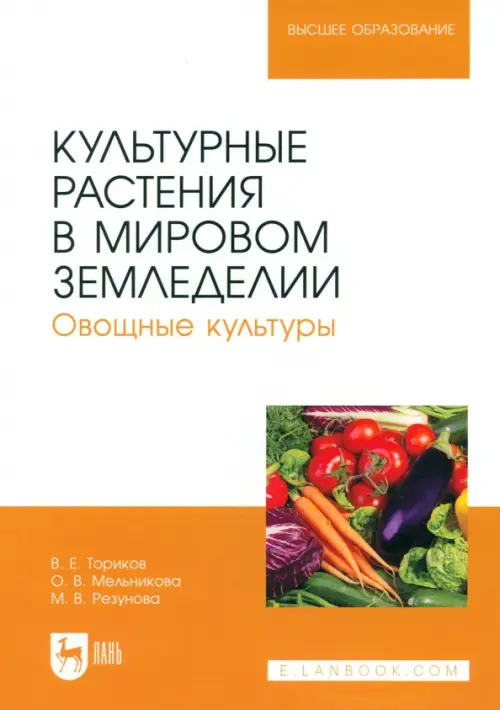 ВЫСШЕЕ ОБРАЗОВАНИЕ

КУЛЬТУРНЫЕ РАСТЕНИЯ В МИРОВОМ ЗЕМЛЕДЕЛИИ

Овощные культуры

В. Е. Ториков
О. В. Мельникова
М. В. Резунова

ЛАНЬ

E.LANBOOK.COM